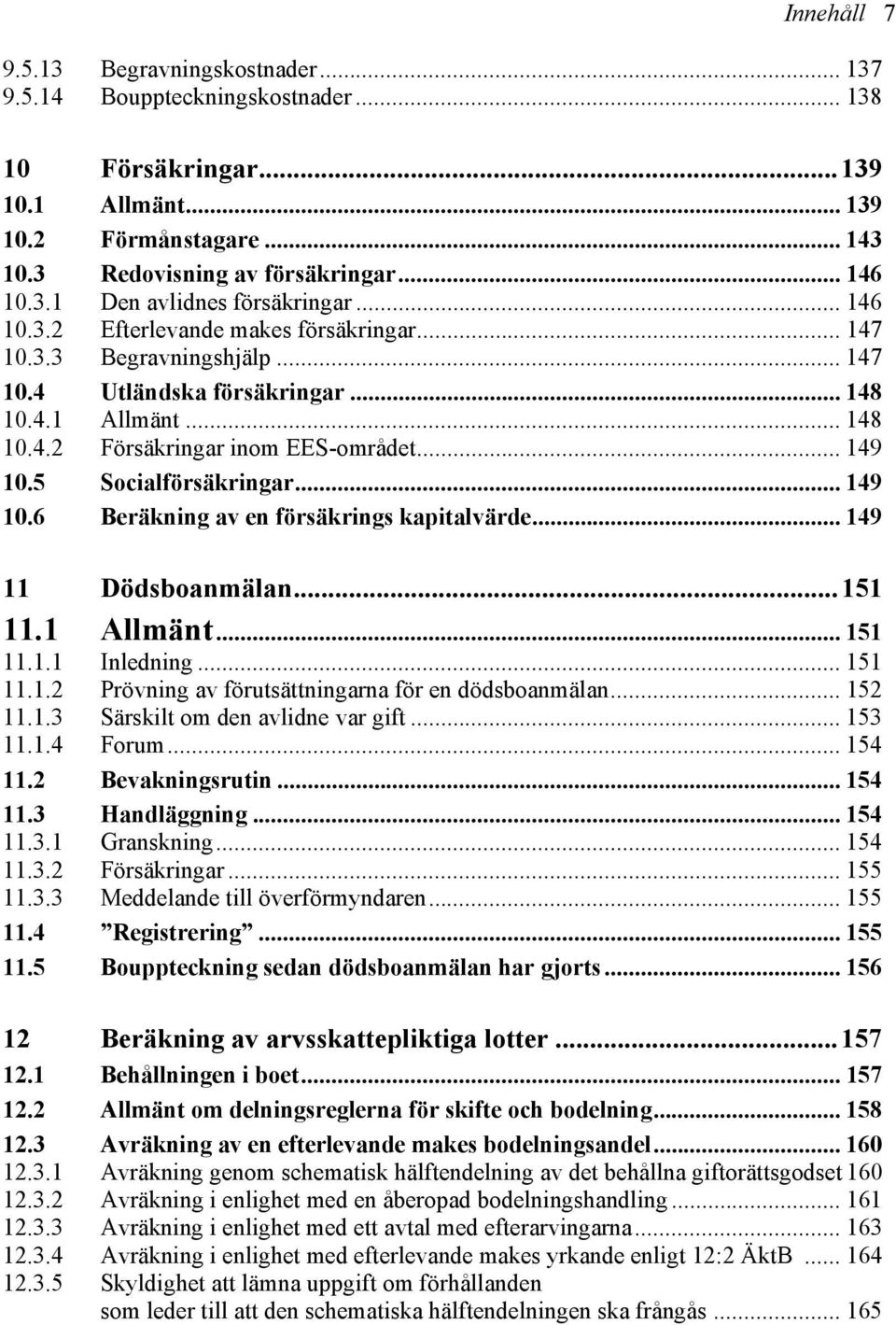 Innehåll 7

9.5.13 Begravningskostnader ... 137
9.5.14 Bouppteckningskostnader ... 138

10 Försäkringar ... 139
10.1 Allmänt ... 139
10.2 Förmånstagare ... 143
10.3 Redovisning av försäkringar ... 146
10.3.1 Den avlidnes försäkringar ... 146
10.3.2 Efterlevande makes försäkringar ... 147
10.3.3 Begravningshjälp ... 147
10.4 Utländska försäkringar ... 148
10.4.1 Allmänt ... 148
10.4.2 Försäkringar inom EES-området ... 149
10.5 Socialförsäkringar ... 149
10.6 Beräkning av en försäkrings kapitalvärde ... 149

11 Dödsboanmälan ... 151
11.1 Allmänt ... 151
11.1.1 Inledning ... 151
11.1.2 Prövning av förutsättningarna för en dödsboanmälan ... 152
11.1.3 Särskilt om den avlidne var gift ... 153
11.1.4 Forum ... 154
11.2 Bevakningsrutin ... 154
11.3 Handläggning ... 154
11.3.1 Granskning ... 154
11.3.2 Försäkringar ... 155
11.3.3 Meddelande till överförmyndaren ... 155
11.4 ”Registrering” ... 155
11.5 Bouppteckning sedan dödsboanmälan har gjorts ... 156

12 Beräkning av arvsskattepliktiga lotter ... 157
12.1 Behållningen i boet ... 157
12.2 Allmänt om delningsreglerna för skifte och bodelning ... 158
12.3 Avräkning av en efterlevande makes bodelningsandel ... 160
12.3.1 Avräkning genom schematisk hälftendelning av det behållna giftorättsgodset 160
12.3.2 Avräkning i enlighet med en åberopad bodelningshandling ... 161
12.3.3 Avräkning i enlighet med ett avtal med efterarvingarna ... 163
12.3.4 Avräkning i enlighet med efterlevande makes yrkande enligt 12:2 ÄktB ... 164
12.3.5 Skyldighet att lämna uppgift om förhållanden som leder till att den schematiska hälftendelningen ska frångås ... 165